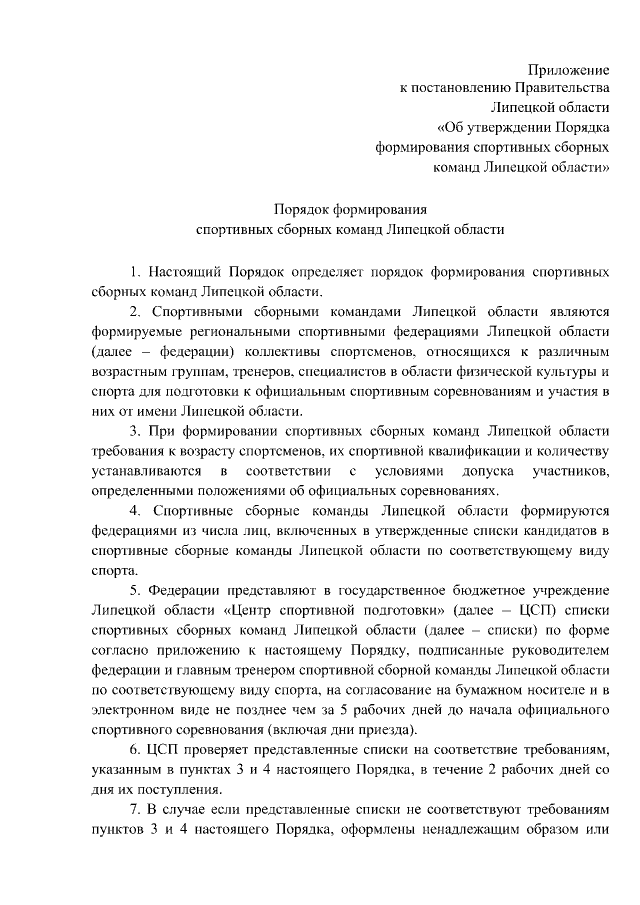 Приложение
к постановлению Правительства
Липецкой области
«Об утверждении Порядка
формирования спортивных сборных
команд Липецкой области»

Порядок формирования
спортивных сборных команд Липецкой области

1. Настоящий Порядок определяет порядок формирования спортивных сборных команд Липецкой области.

2. Спортивными сборными командами Липецкой области являются формируемые региональными спортивными федерациями Липецкой области (далее – федерации) коллективы спортсменов, относящихся к различным возрастным группам, тренеров, специалистов в области физической культуры и спорта для подготовки к официальным спортивным соревнованиям и участия в них от имени Липецкой области.

3. При формировании спортивных сборных команд Липецкой области требования к возрасту спортсменов, их спортивной квалификации и количеству устанавливаются в соответствии с условиями допуска участников, определенными положениями об официальных соревнованиях.

4. Спортивные сборные команды Липецкой области формируются федерациями из числа лиц, включенных в утвержденные списки кандидатов в спортивные сборные команды Липецкой области по соответствующему виду спорта.

5. Федерации представляют в государственное бюджетное учреждение Липецкой области «Центр спортивной подготовки» (далее – ЦСП) списки спортивных сборных команд Липецкой области (далее – списки) по форме согласно приложению к настоящему Порядку, подписанные руководителем федерации и главным тренером спортивной сборной команды Липецкой области по соответствующему виду спорта, на согласование на бумажном носителе и в электронном виде не позднее чем за 5 рабочих дней до начала официального спортивного соревнования (включая дни приезда).

6. ЦСП проверяет представленные списки на соответствие требованиям, указанным в пунктах 3 и 4 настоящего Порядка, в течение 2 рабочих дней со дня их поступления.

7. В случае если представленные списки не соответствуют требованиям пунктов 3 и 4 настоящего Порядка, оформлены ненадлежащим образом или